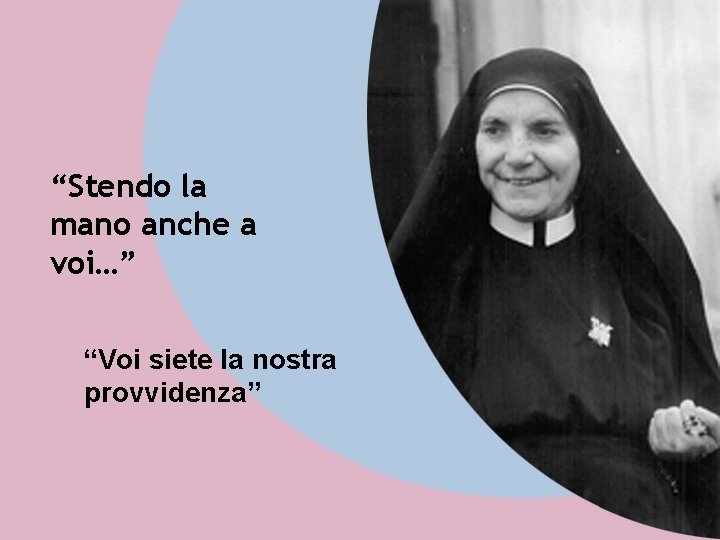 “Stendo la mano anche a voi…”

“Voi siete la nostra provvidenza”